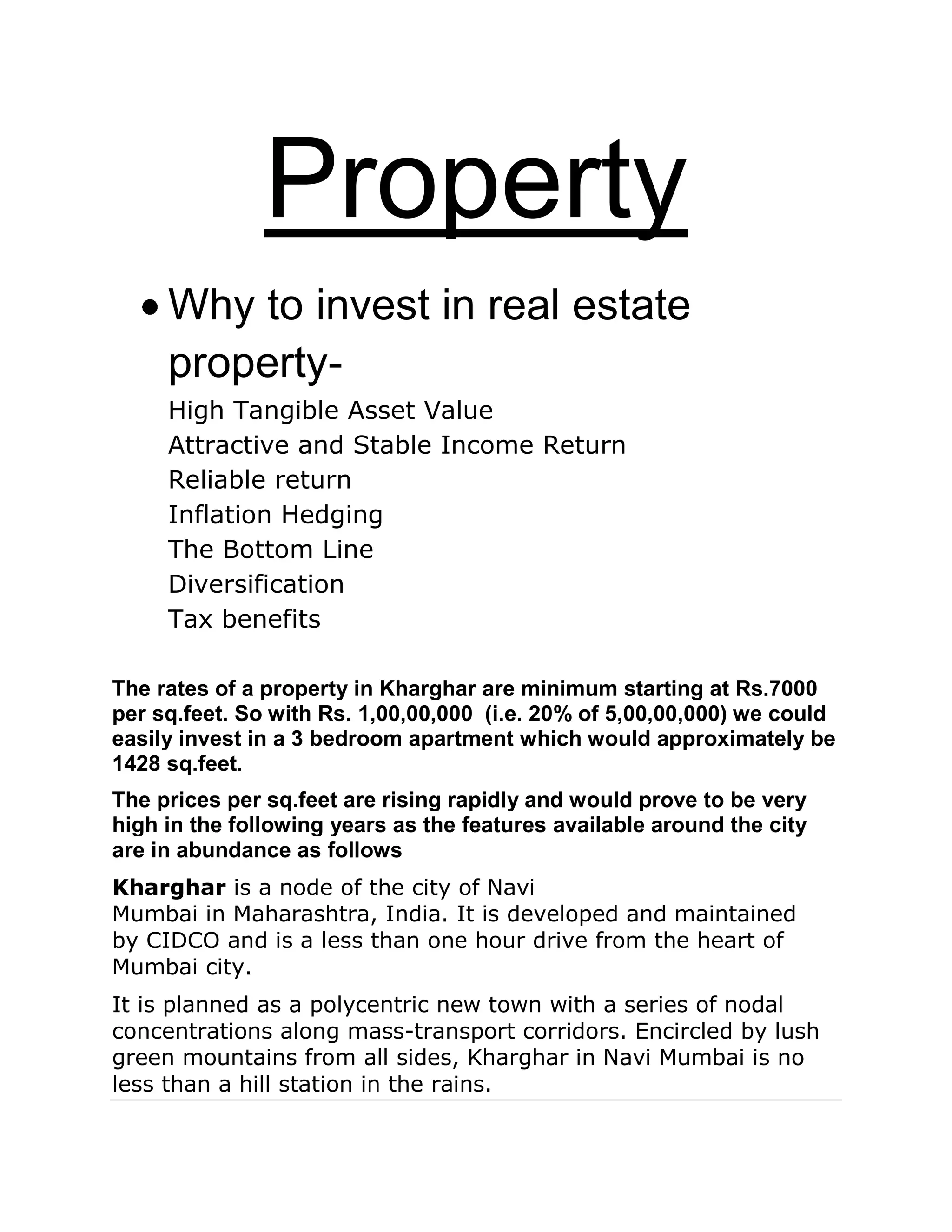 Property

• Why to invest in real estate property-

High Tangible Asset Value
Attractive and Stable Income Return
Reliable return
Inflation Hedging
The Bottom Line
Diversification
Tax benefits

The rates of a property in Kharghar are minimum starting at Rs.7000 per sq.feet. So with Rs. 1,00,00,000 (i.e. 20% of 5,00,00,000) we could easily invest in a 3 bedroom apartment which would approximately be 1428 sq.feet.

The prices per sq.feet are rising rapidly and would prove to be very high in the following years as the features available around the city are in abundance as follows

Kharghar is a node of the city of Navi Mumbai in Maharashtra, India. It is developed and maintained by CIDCO and is a less than one hour drive from the heart of Mumbai city.

It is planned as a polycentric new town with a series of nodal concentrations along mass-transport corridors. Encircled by lush green mountains from all sides, Kharghar in Navi Mumbai is no less than a hill station in the rains.